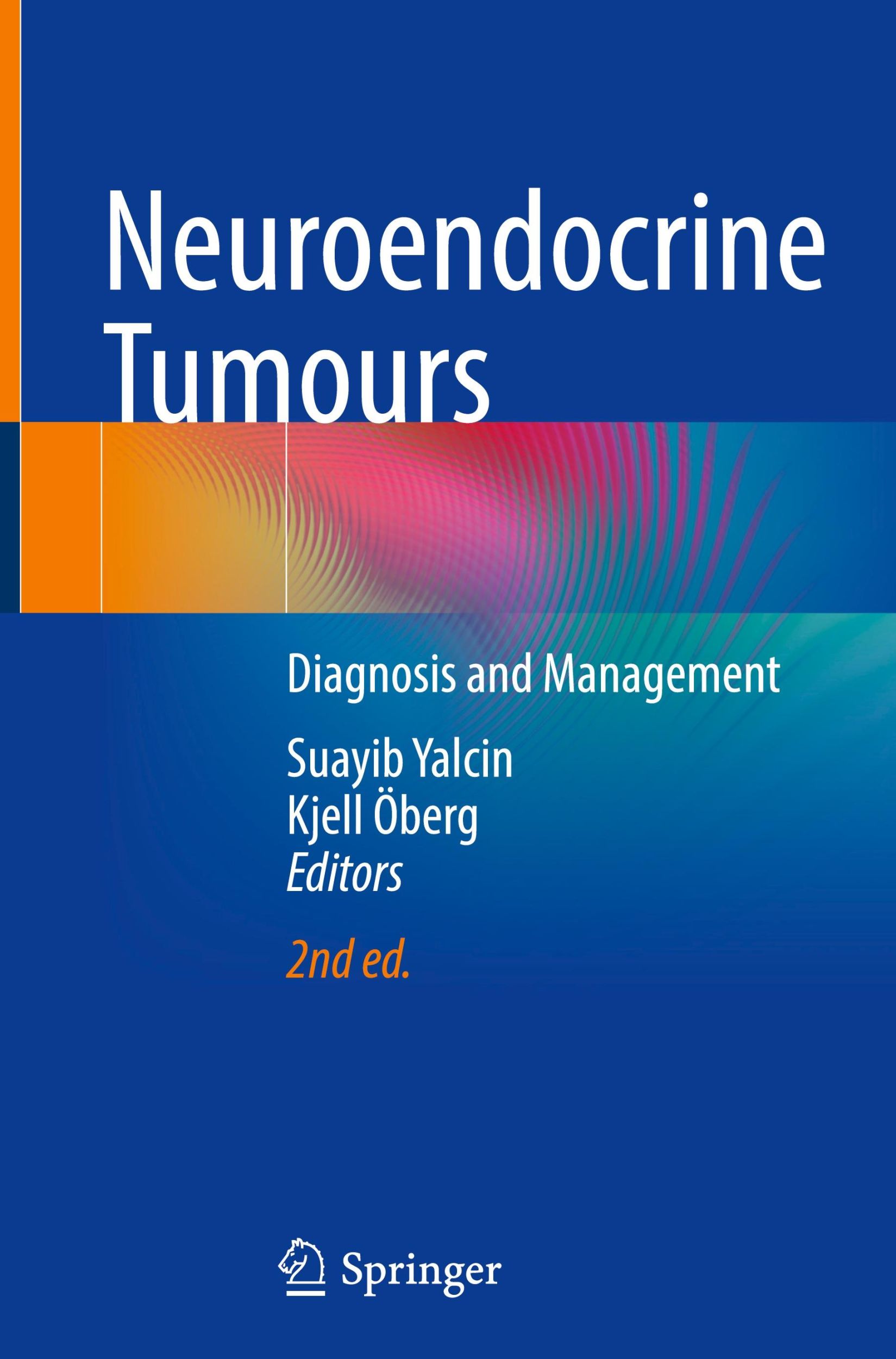 Neuroendocrine Tumours

Diagnosis and Management

Suayib Yalcin
Kjell Öberg
Editors

2nd ed.

Springer